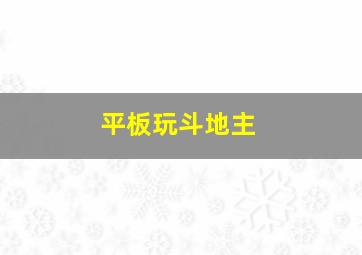 平板玩斗地主